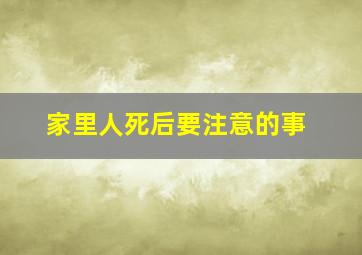 家里人死后要注意的事